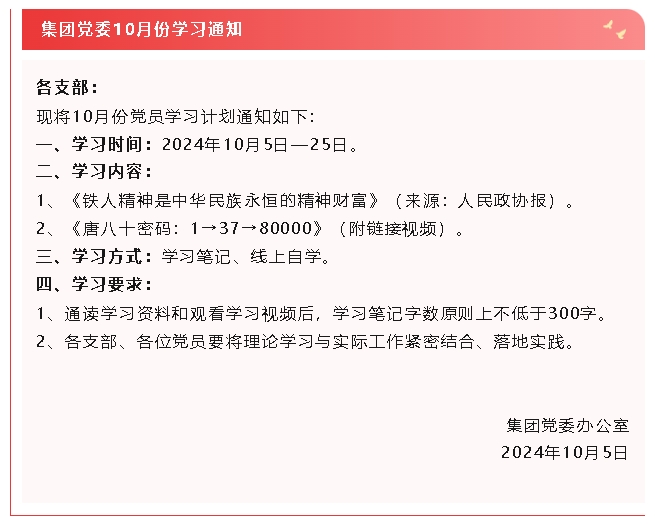 集团党委10月份学习通知

各支部：

现将10月份党员学习计划通知如下：

一、学习时间：2024年10月5日—25日。

二、学习内容：

1、《铁人精神是中华民族永恒的精神财富》（来源：人民政协报）。

2、《唐八十密码：1→37→80000》（附链接视频）。

三、学习方式：学习笔记、线上自学。

四、学习要求：

1、通读学习资料和观看学习视频后，学习笔记字数原则上不低于300字。

2、各支部、各位党员要将理论学习与实际工作紧密结合、落地实践。

集团党委办公室

2024年10月5日